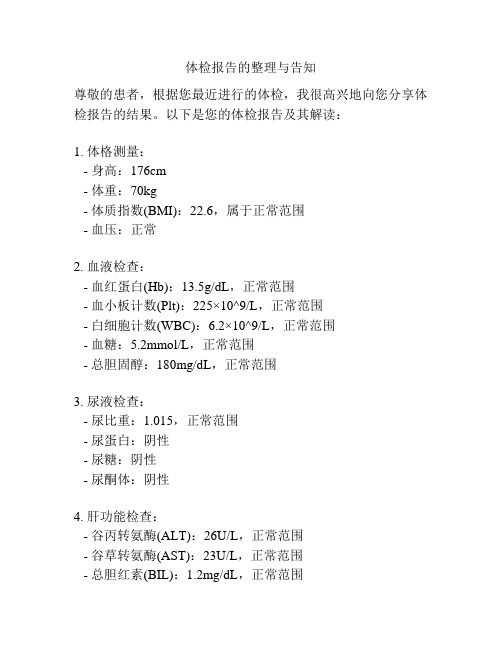 体检报告的整理与告知

尊敬的患者，根据您最近进行的体检，我很高兴地向您分享体检报告的结果。以下是您的体检报告及其解读：

1. 体格测量：
- 身高：176cm
- 体重：70kg
- 体质指数(BMI)：22.6，属于正常范围
- 血压：正常

2. 血液检查：
- 血红蛋白(Hb)：13.5g/dL，正常范围
- 血小板计数(Plt)：225×10^9/L，正常范围
- 白细胞计数(WBC)：6.2×10^9/L，正常范围
- 血糖：5.2mmol/L，正常范围
- 总胆固醇：180mg/dL，正常范围

3. 尿液检查：
- 尿比重：1.015，正常范围
- 尿蛋白：阴性
- 尿糖：阴性
- 尿酮体：阴性

4. 肝功能检查：
- 谷丙转氨酶(ALT)：26U/L，正常范围
- 谷草转氨酶(AST)：23U/L，正常范围
- 总胆红素(BIL)：1.2mg/dL，正常范围